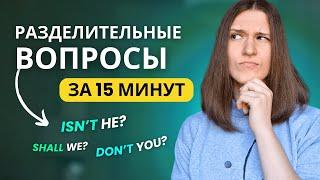 РАЗДЕЛИТЕЛЬНЫЕ ВОПРОСЫ

ЗА 15 МИНУТ

ISN'T HE?

SHALL WE?

DON'T YOU?